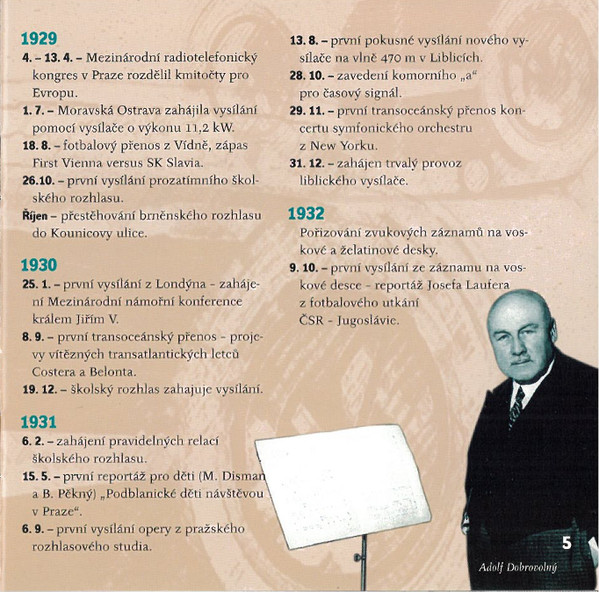 1929

4. – 13. 4. – Mezinárodní radiotelefonický kongres v Praze rozdělil kmitočty pro Evropu.

1. 7. – Moravská Ostrava zahájila vysílání pomocí vysílače o výkonu 11,2 kW.

18. 8. – fotbalový přenos z Vídně, zápas First Vienna versus SK Slavia.

26.10. – první vysílání prozatímního školského rozhlasu.

Říjen – přestěhování brněnského rozhlasu do Kounicovy ulice.

1930

25. 1. – první vysílání z Londýna - zahájení Mezinárodní námořní konference králem Jiřím V.

8. 9. – první transoceánský přenos - projevy vítězných transatlantických letců Costera a Belonta.

19. 12. – školský rozhlas zahajuje vysílání.

1931

6. 2. – zahájení pravidelných relací školského rozhlasu.

15. 5. – první reportáž pro děti (M. Disman a B. Pěkný) „Podblanické děti návštěvou v Praze“.

6. 9. – první vysílání opery z pražského rozhlasového studia.

13. 8. – první pokusné vysílání nového vysílače na vlně 470 m v Liblicích.

28. 10. – zavedení komorního „a“ pro časový signál.

29. 11. – první transoceánský přenos koncertu symfonického orchestru z New Yorku.

31. 12. – zahájen trvalý provoz liblického vysílače.

1932

Pořizování zvukových záznamů na voskové a želatinové desky.

9. 10. – první vysílání ze záznamu na voskové desce - reportáž Josefa Laufera z fotbalového utkání ČSR - Jugoslávie.

5

Adolf Dobrovolný